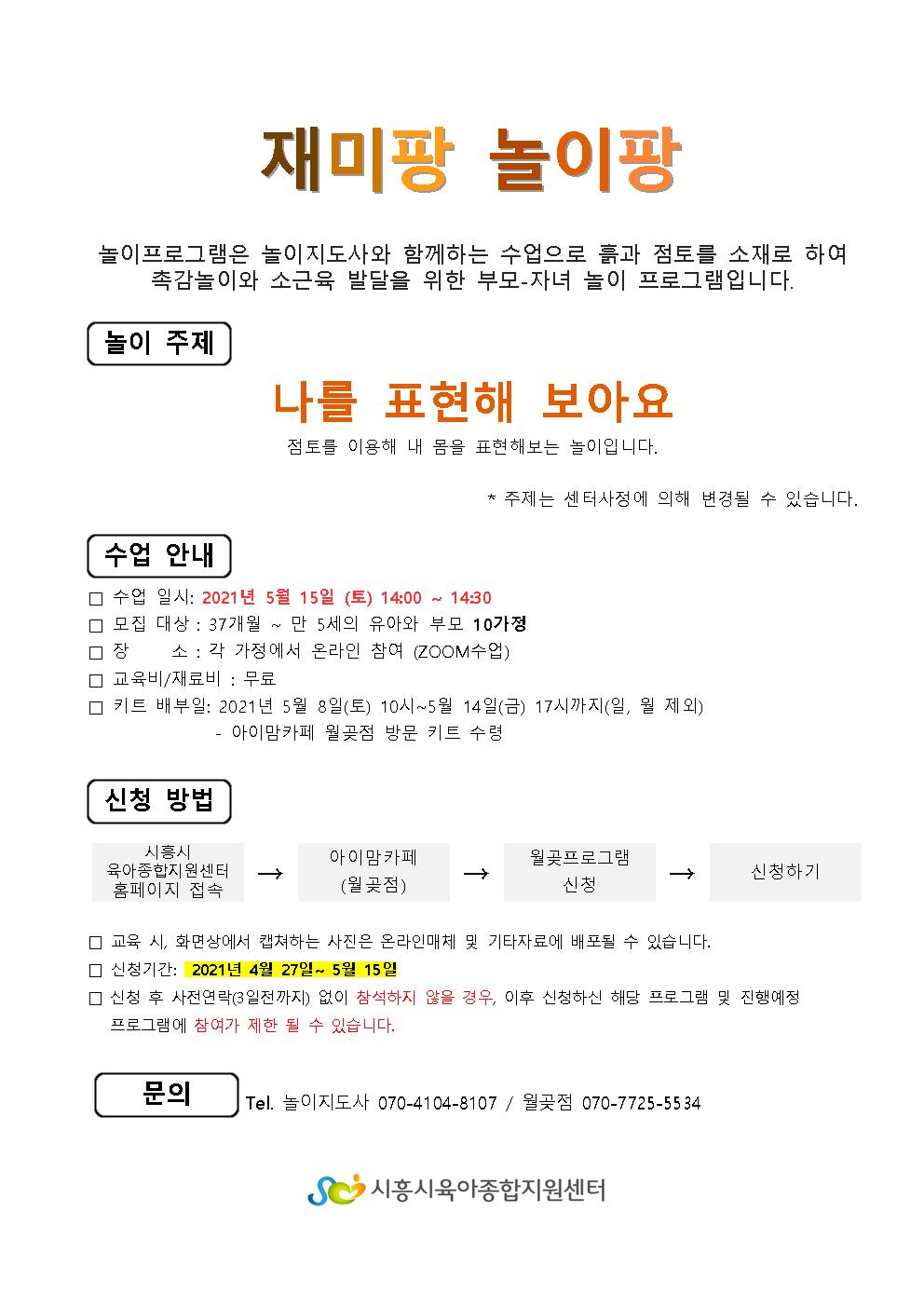 재미팡 놀이팡

놀이프로그램은 놀이지도사와 함께하는 수업으로 흙과 점토를 소재로 하여 촉감놀이와 소근육 발달을 위한 부모-자녀 놀이 프로그램입니다.

놀이 주제

나를 표현해 보아요

점토를 이용해 내 몸을 표현해보는 놀이입니다.

* 주제는 센터사정에 의해 변경될 수 있습니다.

수업 안내

□ 수업 일시: 2021년 5월 15일 (토) 14:00 ~ 14:30
□ 모집 대상 : 37개월 ~ 만 5세의 유아와 부모 10가정
□ 장 소 : 각 가정에서 온라인 참여 (ZOOM수업)
□ 교육비/재료비 : 무료
□ 키트 배부일: 2021년 5월 8일(토) 10시~5월 14일(금) 17시까지(일, 월 제외)
- 아이맘카페 월곶점 방문 키트 수령

신청 방법

시흥시 육아종합지원센터 홈페이지 접속 → 아이맘카페 (월곶점) → 월곶프로그램 신청 → 신청하기

□ 교육 시, 화면상에서 캡쳐하는 사진은 온라인매체 및 기타자료에 배포될 수 있습니다.
□ 신청기간: 2021년 4월 27일~ 5월 15일
□ 신청 후 사전연락(3일전까지) 없이 참석하지 않을 경우, 이후 신청하신 해당 프로그램 및 진행예정 프로그램에 참여가 제한 될 수 있습니다.

문의 Tel. 놀이지도사 070-4104-8107 / 월곶점 070-7725-5534

시흥시육아종합지원센터